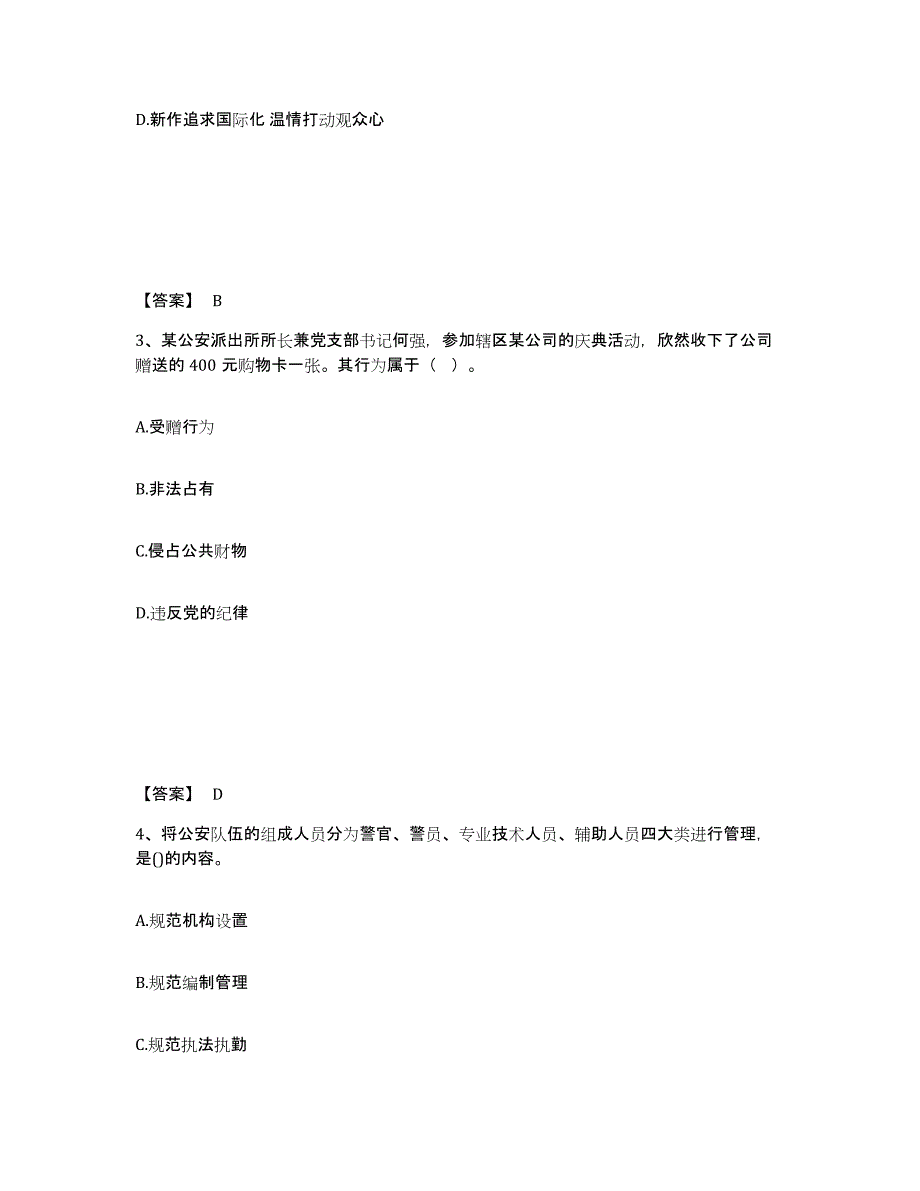 D.新作追求国际化 温情打动观众心

【答案】 B

3、某公安派出所所长兼党支部书记何强，参加辖区某公司的庆典活动，欣然收下了公司赠送的 400 元购物卡一张。其行为属于（ ）。

A.受赠行为

B.非法占有

C.侵占公共财物

D.违反党的纪律

【答案】 D

4、将公安队伍的组成人员分为警官、警员、专业技术人员、辅助人员四大类进行管理，是()的内容。

A.规范机构设置

B.规范编制管理

C.规范执法执勤